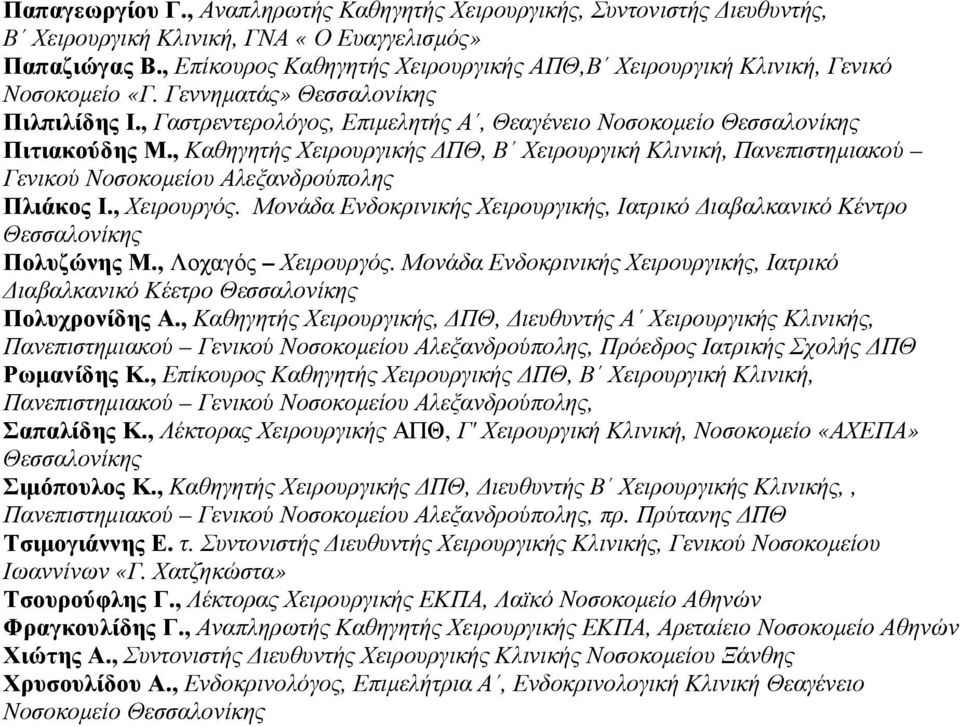 Παπαγεωργίου Γ., Αναπληρωτής Καθηγητής Χειρουργικής, Συντονιστής Διευθυντής, Β΄ Χειρουργική Κλινική, ΓΝΑ « Ο Ευαγγελισμός»
Παπαζιώγας Β., Επίκουρος Καθηγητής Χειρουργικής ΑΠΘ,Β΄ Χειρουργική Κλινική, Γενικό Νοσοκομείο «Γ. Γεννηματάς» Θεσσαλονίκης
Πιλπιλίδης Ι., Γαστρεντερολόγος, Επιμελητής Α΄, Θεαγένειο Νοσοκομείο Θεσσαλονίκης
Πιτιακούδης Μ., Καθηγητής Χειρουργικής ΔΠΘ, Β΄ Χειρουργική Κλινική, Πανεπιστημιακού – Γενικού Νοσοκομείου Αλεξανδρούπολης
Πλιάκος Ι., Χειρουργός. Μονάδα Ενδοκρινικής Χειρουργικής, Ιατρικό Διαβαλκανικό Κέντρο Θεσσαλονίκης
Πολυζώνης Μ., Λοχαγός – Χειρουργός. Μονάδα Ενδοκρινικής Χειρουργικής, Ιατρικό Διαβαλκανικό Κέετρο Θεσσαλονίκης
Πολυχρονίδης Α., Καθηγητής Χειρουργικής, ΔΠΘ, Διευθυντής Α΄ Χειρουργικής Κλινικής, Πανεπιστημιακού – Γενικού Νοσοκομείου Αλεξανδρούπολης, Πρόεδρος Ιατρικής Σχολής ΔΠΘ
Ρωμανίδης Κ., Επίκουρος Καθηγητής Χειρουργικής ΔΠΘ, Β΄ Χειρουργική Κλινική, Πανεπιστημιακού – Γενικού Νοσοκομείου Αλεξανδρούπολης,
Σαπαλίδης Κ., Λέκτορας Χειρουργικής ΑΠΘ, Γ' Χειρουργική Κλινική, Νοσοκομείο «ΑΧΕΠΑ» Θεσσαλονίκης
Σιμόπουλος Κ., Καθηγητής Χειρουργικής ΔΠΘ, Διευθυντής Β΄ Χειρουργικής Κλινικής, , Πανεπιστημιακού – Γενικού Νοσοκομείου Αλεξανδρούπολης, πρ. Πρύτανης ΔΠΘ
Τσιμογιάννης Ε. τ. Συντονιστής Διευθυντής Χειρουργικής Κλινικής, Γενικού Νοσοκομείου Ιωαννίνων «Γ. Χατζηκώστα»
Τσουρούφλης Γ., Λέκτορας Χειρουργικής ΕΚΠΑ, Λαϊκό Νοσοκομείο Αθηνών
Φραγκουλίδης Γ., Αναπληρωτής Καθηγητής Χειρουργικής ΕΚΠΑ, Αρεταίειο Νοσοκομείο Αθηνών
Χιώτης Α., Συντονιστής Διευθυντής Χειρουργικής Κλινικής Νοσοκομείου Ξάνθης
Χρυσουλίδου Α., Ενδοκρινολόγος, Επιμελήτρια Α΄, Ενδοκρινολογική Κλινική Θεαγένειο Νοσοκομείο Θεσσαλονίκης